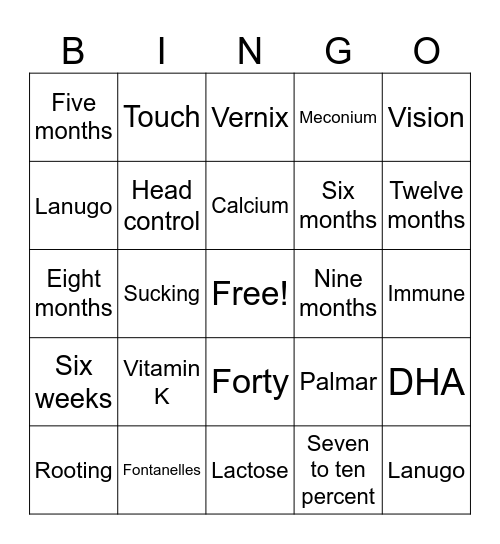 | B | I | N | G | O |
|---|---|---|---|---|
| Five months | Touch | Vernix | Meconium | Vision |
| Lanugo | Head control | Calcium | Six months | Twelve months |
| Eight months | Sucking | Free! | Nine months | Immune |
| Six weeks | Vitamin K | Forty | Palmar | DHA |
| Rooting | Fontanelles | Lactose | Seven to ten percent | Lanugo |